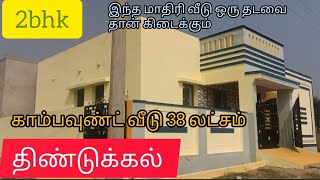 2bhk

இந்த மாதிரி வீடு ஒரு தடவை தான் கிடைக்கும்

காம்பவுண்ட் வீடு 38 லட்சம்

திண்டுக்கல்